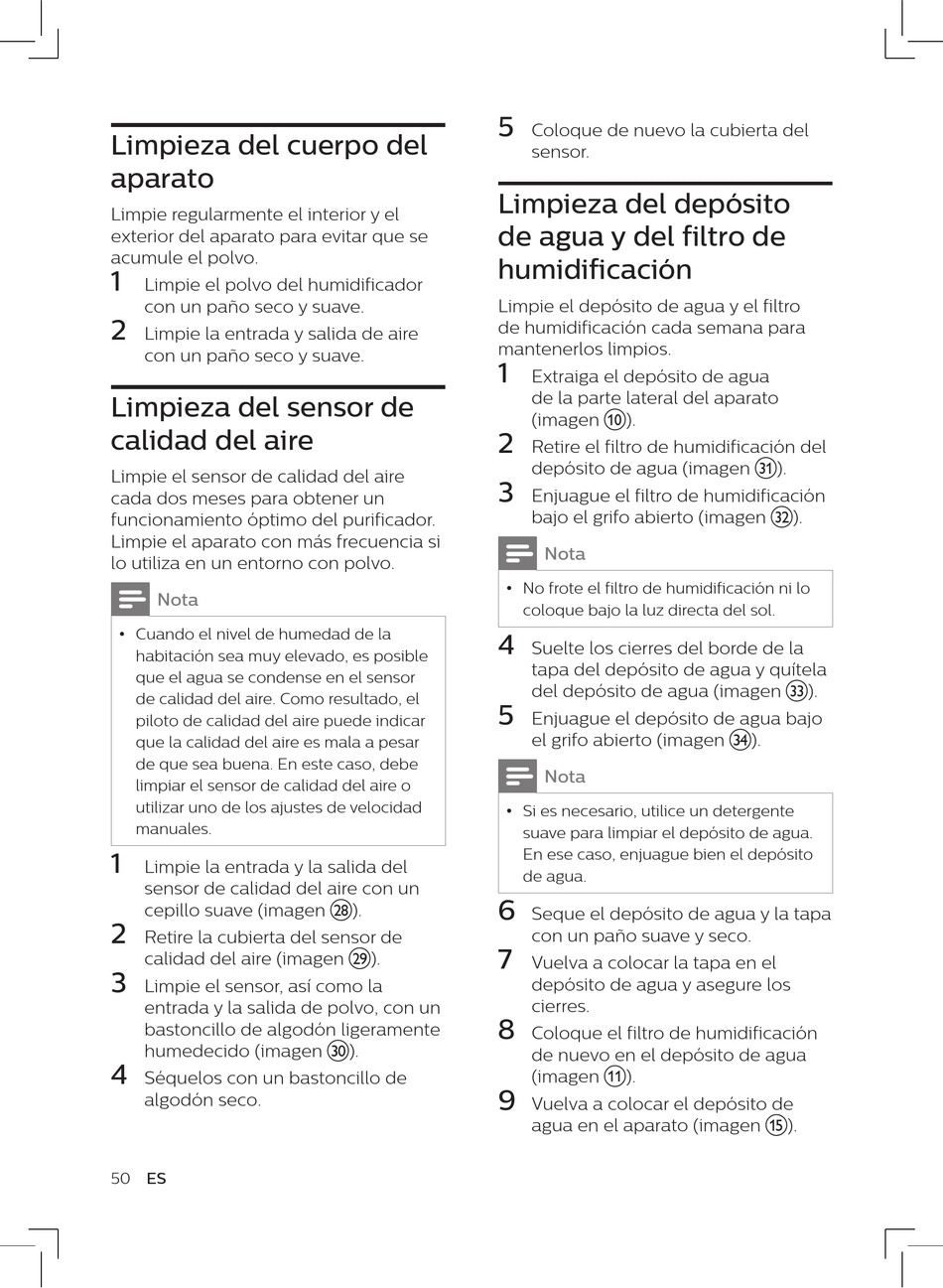 Limpieza del cuerpo del aparato

Limpie regularmente el interior y el exterior del aparato para evitar que se acumule el polvo.

1 Limpie el polvo del humidificador con un paño seco y suave.

2 Limpie la entrada y salida de aire con un paño seco y suave.

Limpieza del sensor de calidad del aire

Limpie el sensor de calidad del aire cada dos meses para obtener un funcionamiento óptimo del purificador. Limpie el aparato con más frecuencia si lo utiliza en un entorno con polvo.

Nota

• Cuando el nivel de humedad de la habitación sea muy elevado, es posible que el agua se condense en el sensor de calidad del aire. Como resultado, el piloto de calidad del aire puede indicar que la calidad del aire es mala a pesar de que sea buena. En este caso, debe limpiar el sensor de calidad del aire o utilizar uno de los ajustes de velocidad manuales.

1 Limpie la entrada y la salida del sensor de calidad del aire con un cepillo suave (imagen ㉘).

2 Retire la cubierta del sensor de calidad del aire (imagen ㉙).

3 Limpie el sensor, así como la entrada y la salida de polvo, con un bastoncillo de algodón ligeramente humedecido (imagen ㉚).

4 Séquelos con un bastoncillo de algodón seco.

5 Coloque de nuevo la cubierta del sensor.

Limpieza del depósito de agua y del filtro de humidificación

Limpie el depósito de agua y el filtro de humidificación cada semana para mantenerlos limpios.

1 Extraiga el depósito de agua de la parte lateral del aparato (imagen ⑩).

2 Retire el filtro de humidificación del depósito de agua (imagen ㉛).

3 Enjuague el filtro de humidificación bajo el grifo abierto (imagen ㉜).

Nota

• No frote el filtro de humidificación ni lo coloque bajo la luz directa del sol.

4 Suelte los cierres del borde de la tapa del depósito de agua y quítela del depósito de agua (imagen ㉝).

5 Enjuague el depósito de agua bajo el grifo abierto (imagen ㉞).

Nota

• Si es necesario, utilice un detergente suave para limpiar el depósito de agua. En ese caso, enjuague bien el depósito de agua.

6 Seque el depósito de agua y la tapa con un paño suave y seco.

7 Vuelva a colocar la tapa en el depósito de agua y asegure los cierres.

8 Coloque el filtro de humidificación de nuevo en el depósito de agua (imagen ⑪).

9 Vuelva a colocar el depósito de agua en el aparato (imagen ⑮).

50 ES